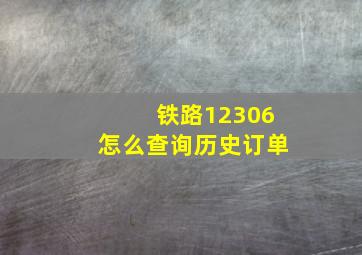 铁路12306
怎么查询历史订单